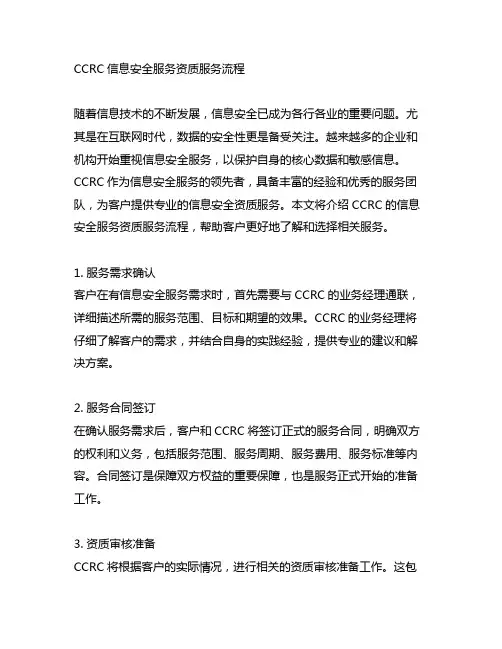 CCRC 信息安全服务资质服务流程

随着信息技术的不断发展，信息安全已成为各行各业的重要问题。尤其是在互联网时代，数据的安全性更是备受关注。越来越多的企业和机构开始重视信息安全服务，以保护自身的核心数据和敏感信息。CCRC 作为信息安全服务的领先者，具备丰富的经验和优秀的服务团队，为客户提供专业的信息安全资质服务。本文将介绍 CCRC 的信息安全服务资质服务流程，帮助客户更好地了解和选择相关服务。

1. 服务需求确认
客户在有信息安全服务需求时，首先需要与 CCRC 的业务经理通联，详细描述所需的服务范围、目标和期望的效果。CCRC 的业务经理将仔细了解客户的需求，并结合自身的实践经验，提供专业的建议和解决方案。

2. 服务合同签订
在确认服务需求后，客户和 CCRC 将签订正式的服务合同，明确双方的权利和义务，包括服务范围、服务周期、服务费用、服务标准等内容。合同签订是保障双方权益的重要保障，也是服务正式开始的准备工作。

3. 资质审核准备
CCRC 将根据客户的实际情况，进行相关的资质审核准备工作。这包